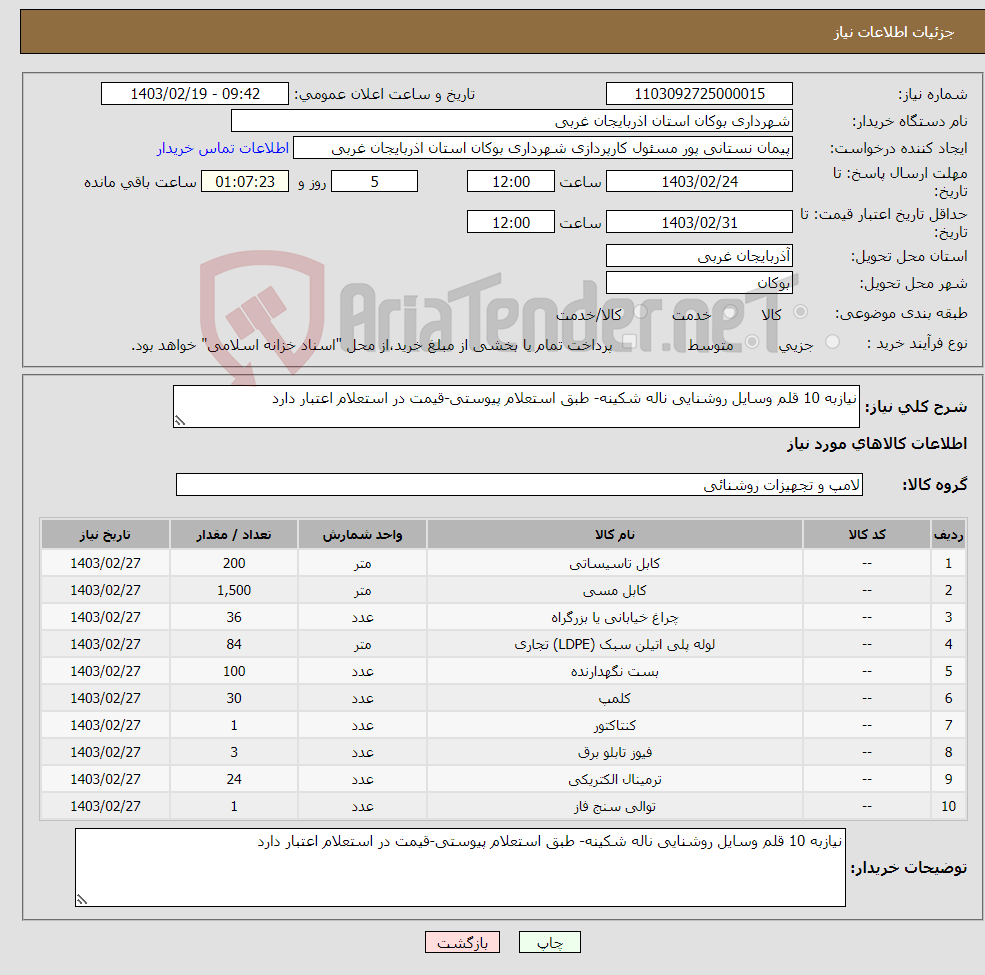 جزئیات اطلاعات نیاز

شماره نیاز: 1103092725000015
تاریخ و ساعت اعلان عمومی: 1403/02/19 - 09:42
نام دستگاه خریدار: شهرداری بوکان استان اذربایجان غربی
ایجاد کننده درخواست: پیمان نستانی پور مسئول کارپردازی شهرداری بوکان استان اذربایجان غربی
اطلاعات تماس خریدار
مهلت ارسال پاسخ: تا تاریخ: 1403/02/24 ساعت 12:00 5 روز و 01:07:23 ساعت باقی مانده
حداقل تاریخ اعتبار قیمت: تا تاریخ: 1403/02/31 ساعت 12:00
استان محل تحویل: آذربایجان غربی
شهر محل تحویل: بوکان
طبقه بندی موضوعی: کالا خدمت کالا/خدمت
نوع فرآیند خرید : جزیی متوسط پرداخت تمام یا بخشی از مبلغ خرید،از محل "اسناد خزانه اسلامی" خواهد بود.

AriaTender.neT

شرح کلی نیاز: نیازبه 10 قلم وسایل روشنایی ناله شکینه- طبق استعلام پیوستی-قیمت در استعلام اعتبار دارد

اطلاعات کالاهای مورد نیاز

گروه کالا: لامپ و تجهیزات روشنائی

| ردیف | کد کالا | نام کالا | واحد شمارش | تعداد / مقدار | تاریخ نیاز |
|---|---|---|---|---|---|
| 1 | -- | کابل تاسیساتی | متر | 200 | 1403/02/27 |
| 2 | -- | کابل مسی | متر | 1,500 | 1403/02/27 |
| 3 | -- | چراغ خیابانی یا بزرگراه | عدد | 36 | 1403/02/27 |
| 4 | -- | لوله پلی اتیلن سبک (LDPE) تجاری | متر | 84 | 1403/02/27 |
| 5 | -- | بست نگهدارنده | عدد | 100 | 1403/02/27 |
| 6 | -- | کلمپ | عدد | 30 | 1403/02/27 |
| 7 | -- | کنتاکتور | عدد | 1 | 1403/02/27 |
| 8 | -- | فیوز تابلو برق | عدد | 3 | 1403/02/27 |
| 9 | -- | ترمینال الکتریکی | عدد | 24 | 1403/02/27 |
| 10 | -- | توالی سنج فاز | عدد | 1 | 1403/02/27 |

توضیحات خریدار: نیازبه 10 قلم وسایل روشنایی ناله شکینه- طبق استعلام پیوستی-قیمت در استعلام اعتبار دارد

چاپ بازگشت